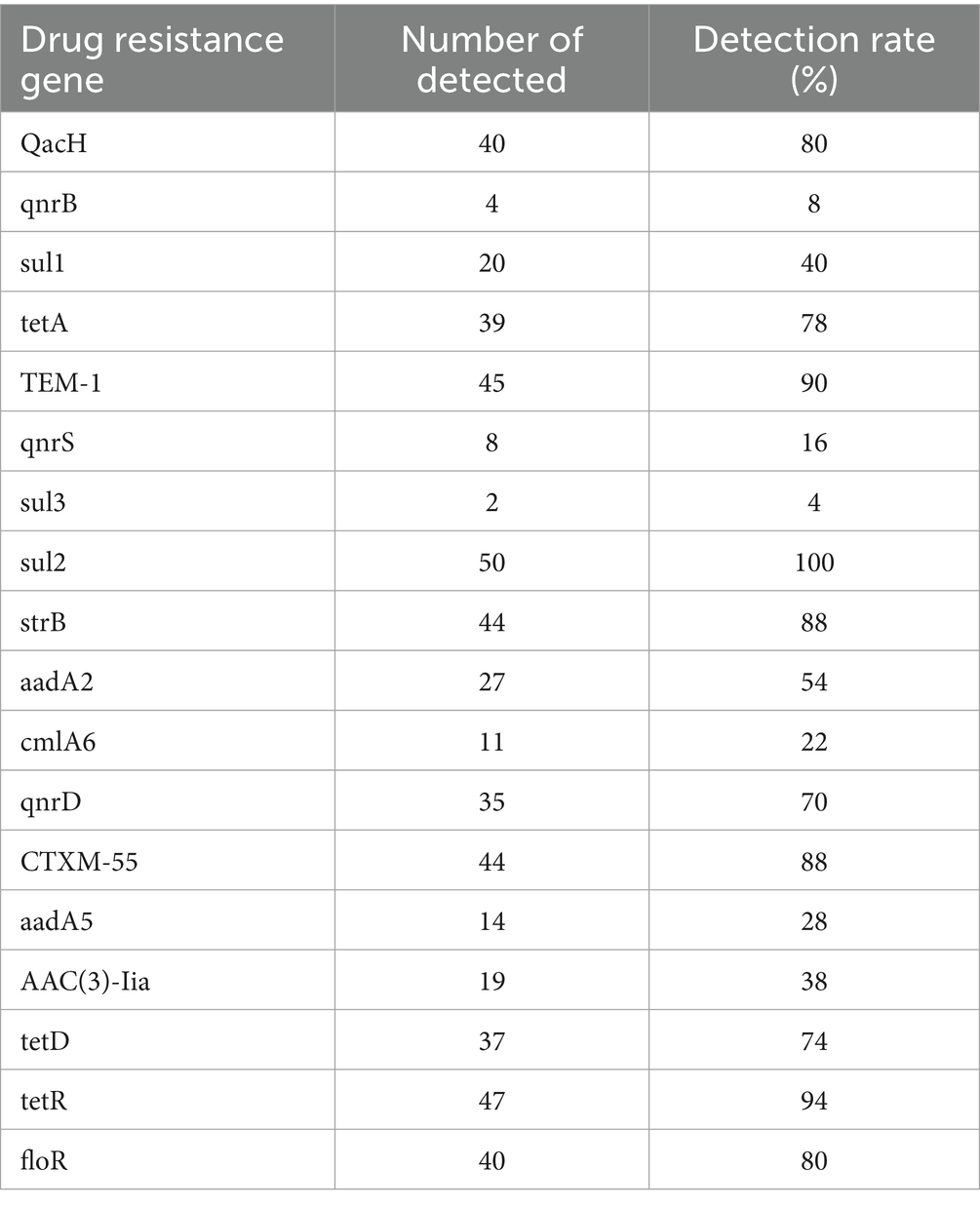 | Drug resistance gene | Number of detected | Detection rate (%) |
|---|---|---|
| QacH | 40 | 80 |
| qnrB | 4 | 8 |
| sul1 | 20 | 40 |
| tetA | 39 | 78 |
| TEM-1 | 45 | 90 |
| qnrS | 8 | 16 |
| sul3 | 2 | 4 |
| sul2 | 50 | 100 |
| strB | 44 | 88 |
| aadA2 | 27 | 54 |
| cmlA6 | 11 | 22 |
| qnrD | 35 | 70 |
| CTXM-55 | 44 | 88 |
| aadA5 | 14 | 28 |
| AAC(3)-Iia | 19 | 38 |
| tetD | 37 | 74 |
| tetR | 47 | 94 |
| floR | 40 | 80 |